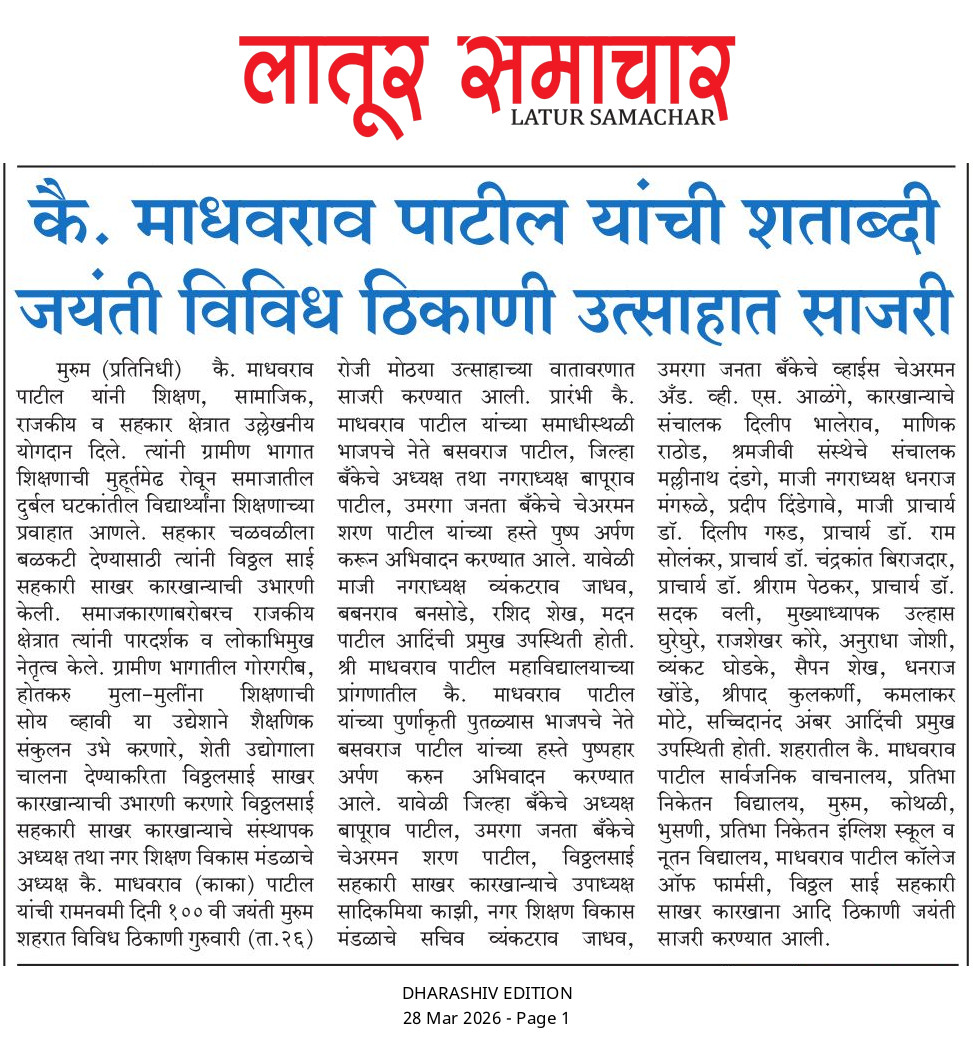 लातूर समाचार
LATUR SAMACHAR

कै. माधवराव पाटील यांची शताब्दी जयंती विविध ठिकाणी उत्साहात साजरी

मुरुम (प्रतिनिधी) कै. माधवराव पाटील यांनी शिक्षण, सामाजिक, राजकीय व सहकार क्षेत्रात उल्लेखनीय योगदान दिले. त्यांनी ग्रामीण भागात शिक्षणाची मुहूर्तमेढ रोवून समाजातील दुर्बल घटकांतील विद्यार्थ्यांना शिक्षणाच्या प्रवाहात आणले. सहकार चळवळीला बळकटी देण्यासाठी त्यांनी विठ्ठल साई सहकारी साखर कारखान्याची उभारणी केली. समाजकारणाबरोबरच राजकीय क्षेत्रात त्यांनी पारदर्शक व लोकाभिमुख नेतृत्व केले. ग्रामीण भागातील गोरगरीब, होतकरु मुला-मुलींना शिक्षणाची सोय व्हावी या उद्देशाने शैक्षणिक संकुलन उभे करणारे, शेती उद्योगाला चालना देण्याकरिता विठ्ठलसाई साखर कारखान्याची उभारणी करणारे विठ्ठलसाई सहकारी साखर कारखान्याचे संस्थापक अध्यक्ष तथा नगर शिक्षण विकास मंडळाचे अध्यक्ष कै. माधवराव (काका) पाटील यांची रामनवमी दिनी १०० वी जयंती मुरुम शहरात विविध ठिकाणी गुरुवारी (ता.२६) रोजी मोठया उत्साहाच्या वातावरणात साजरी करण्यात आली. प्रारंभी कै. माधवराव पाटील यांच्या समाधीस्थळी भाजपचे नेते बसवराज पाटील, जिल्हा बँकेचे अध्यक्ष तथा नगराध्यक्ष बापूराव पाटील, उमरगा जनता बँकेचे चेअरमन शरण पाटील यांच्या हस्ते पुष्प अर्पण करून अभिवादन करण्यात आले. यावेळी माजी नगराध्यक्ष व्यंकटराव जाधव, बबनराव बनसोडे, रशिद शेख, मदन पाटील आदिंची प्रमुख उपस्थिती होती. श्री माधवराव पाटील महाविद्यालयाच्या प्रांगणातील कै. माधवराव पाटील यांच्या पुर्णाकृती पुतळ्यास भाजपचे नेते बसवराज पाटील यांच्या हस्ते पुष्पहार अर्पण करुन अभिवादन करण्यात आले. यावेळी जिल्हा बँकेचे अध्यक्ष बापूराव पाटील, उमरगा जनता बँकेचे चेअरमन शरण पाटील, विठ्ठलसाई सहकारी साखर कारखान्याचे उपाध्यक्ष सादिकमिया काझी, नगर शिक्षण विकास मंडळाचे सचिव व्यंकटराव जाधव, उमरगा जनता बँकेचे व्हाईस चेअरमन अँड. व्ही. एस. आळंगे, कारखान्याचे संचालक दिलीप भालेराव, माणिक राठोड, श्रमजीवी संस्थेचे संचालक मल्लीनाथ दंडगे, माजी नगराध्यक्ष धनराज मंगरुळे, प्रदीप दिंडेगावे, माजी प्राचार्य डॉ. दिलीप गरुड, प्राचार्य डॉ. राम सोलंकर, प्राचार्य डॉ. चंद्रकांत बिराजदार, प्राचार्य डॉ. श्रीराम पेठकर, प्राचार्य डॉ. सदक वली, मुख्याध्यापक उल्हास घुरेघुरे, राजशेखर कोरे, अनुराधा जोशी, व्यंकट घोडके, सैपन शेख, धनराज खोंडे, श्रीपाद कुलकर्णी, कमलाकर मोटे, सच्चिदानंद अंबर आदिंची प्रमुख उपस्थिती होती. शहरातील कै. माधवराव पाटील सार्वजनिक वाचनालय, प्रतिभा निकेतन विद्यालय, मुरुम, कोथळी, भुसणी, प्रतिभा निकेतन इंग्लिश स्कूल व नूतन विद्यालय, माधवराव पाटील कॉलेज ऑफ फार्मसी, विठ्ठल साई सहकारी साखर कारखाना आदि ठिकाणी जयंती साजरी करण्यात आली.

DHARASHIV EDITION
28 Mar 2026 - Page 1